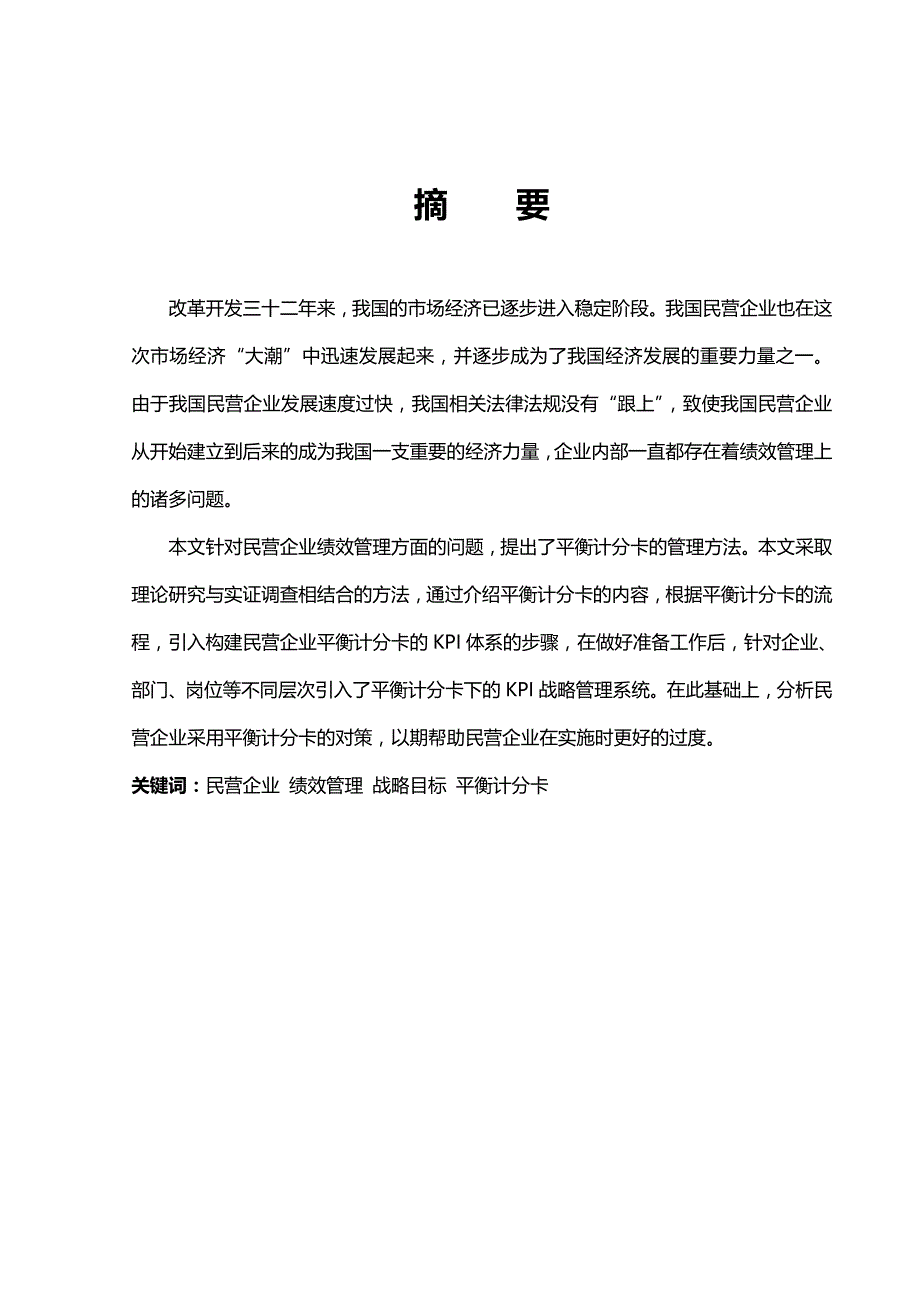 摘　要

改革开发三十二年来，我国的市场经济已逐步进入稳定阶段。我国民营企业也在这次市场经济“大潮”中迅速发展起来，并逐步成为了我国经济发展的重要力量之一。由于我国民营企业发展速度过快，我国相关法律法规没有“跟上”，致使我国民营企业从开始建立到后来的成为我国一支重要的经济力量，企业内部一直都存在着绩效管理上的诸多问题。

本文针对民营企业绩效管理方面的问题，提出了平衡计分卡的管理方法。本文采取理论研究与实证调查相结合的方法，通过介绍平衡计分卡的内容，根据平衡计分卡的流程，引入构建民营企业平衡计分卡的 KPI 体系的步骤，在做好准备工作后，针对企业、部门、岗位等不同层次引入了平衡计分卡下的 KPI 战略管理系统。在此基础上，分析民营企业采用平衡计分卡的对策，以期帮助民营企业在实施时更好的过度。

关键词：民营企业 绩效管理 战略目标 平衡计分卡